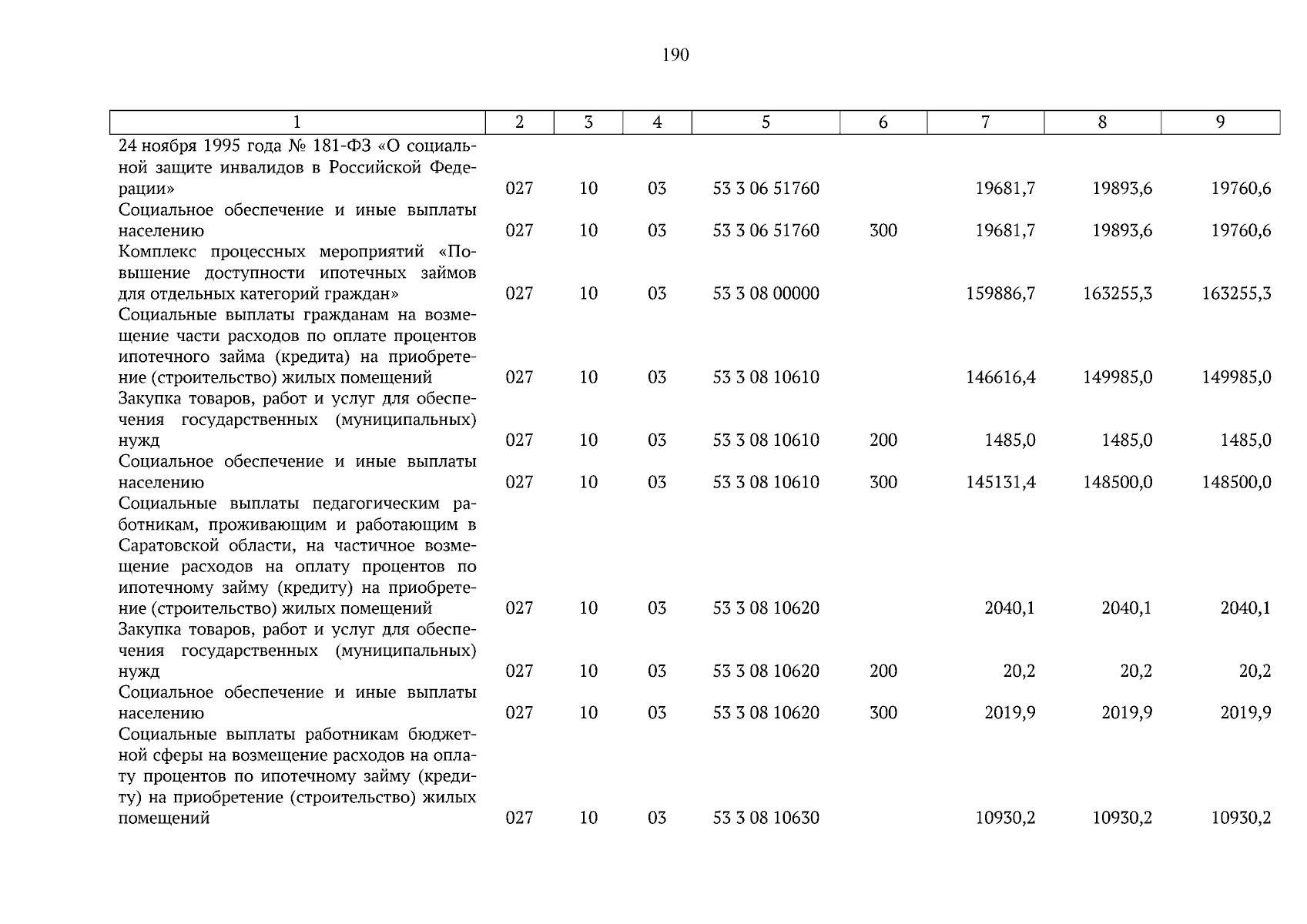 190

| 1 | 2 | 3 | 4 | 5 | 6 | 7 | 8 | 9 |
|---|---|---|---|---|---|---|---|---|
| 24 ноября 1995 года № 181-ФЗ «О социальной защите инвалидов в Российской Федерации» | 027 | 10 | 03 | 53 3 06 51760 | | 19681,7 | 19893,6 | 19760,6 |
| Социальное обеспечение и иные выплаты населению | 027 | 10 | 03 | 53 3 06 51760 | 300 | 19681,7 | 19893,6 | 19760,6 |
| Комплекс процессных мероприятий «Повышение доступности ипотечных займов для отдельных категорий граждан» | 027 | 10 | 03 | 53 3 08 00000 | | 159886,7 | 163255,3 | 163255,3 |
| Социальные выплаты гражданам на возмещение части расходов по оплате процентов ипотечного займа (кредита) на приобретение (строительство) жилых помещений | 027 | 10 | 03 | 53 3 08 10610 | | 146616,4 | 149985,0 | 149985,0 |
| Закупка товаров, работ и услуг для обеспечения государственных (муниципальных) нужд | 027 | 10 | 03 | 53 3 08 10610 | 200 | 1485,0 | 1485,0 | 1485,0 |
| Социальное обеспечение и иные выплаты населению | 027 | 10 | 03 | 53 3 08 10610 | 300 | 145131,4 | 148500,0 | 148500,0 |
| Социальные выплаты педагогическим работникам, проживающим и работающим в Саратовской области, на частичное возмещение расходов на оплату процентов по ипотечному займу (кредиту) на приобретение (строительство) жилых помещений | 027 | 10 | 03 | 53 3 08 10620 | | 2040,1 | 2040,1 | 2040,1 |
| Закупка товаров, работ и услуг для обеспечения государственных (муниципальных) нужд | 027 | 10 | 03 | 53 3 08 10620 | 200 | 20,2 | 20,2 | 20,2 |
| Социальное обеспечение и иные выплаты населению | 027 | 10 | 03 | 53 3 08 10620 | 300 | 2019,9 | 2019,9 | 2019,9 |
| Социальные выплаты работникам бюджетной сферы на возмещение расходов на оплату процентов по ипотечному займу (кредиту) на приобретение (строительство) жилых помещений | 027 | 10 | 03 | 53 3 08 10630 | | 10930,2 | 10930,2 | 10930,2 |